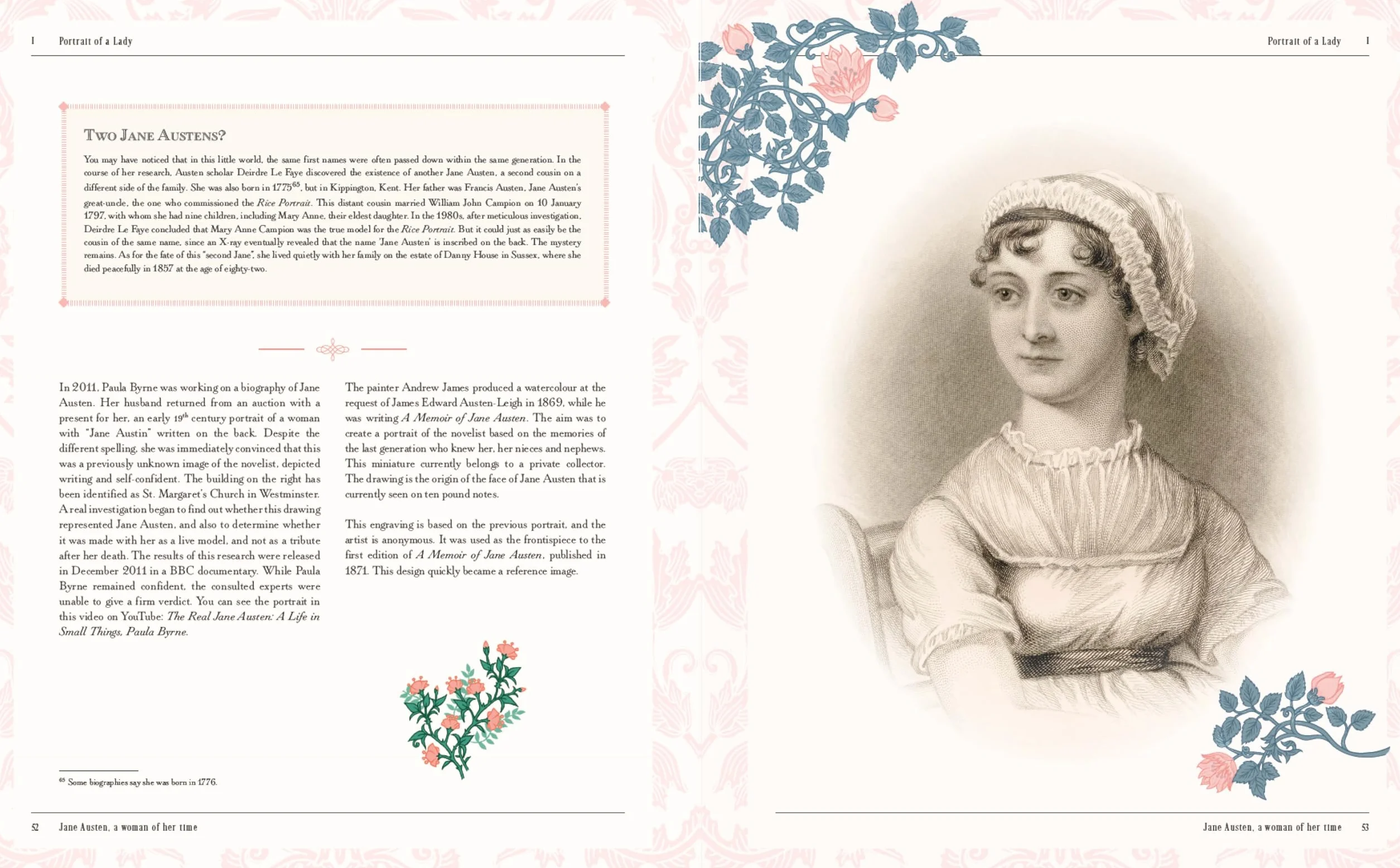 I Portrait of a Lady

Two Jane Austens?

You may have noticed that in this little world, the same first names were often passed down within the same generation. In the course of her research, Austen scholar Deirdre Le Faye discovered the existence of another Jane Austen, a second cousin on a different side of the family. She was also born in 1775$^{65}$, but in Kippington, Kent. Her father was Francis Austen, Jane Austen's great-uncle, the one who commissioned the Rice Portrait. This distant cousin married William John Campion on 10 January 1797, with whom she had nine children, including Mary Anne, their eldest daughter. In the 1980s, after meticulous investigation, Deirdre Le Faye concluded that Mary Anne Campion was the true model for the Rice Portrait. But it could just as easily be the cousin of the same name, since an X-ray eventually revealed that the name 'Jane Austen' is inscribed on the back. The mystery remains. As for the fate of this "second Jane", she lived quietly with her family on the estate of Danny House in Sussex, where she died peacefully in 1857 at the age of eighty-two.

In 2011, Paula Byrne was working on a biography of Jane Austen. Her husband returned from an auction with a present for her, an early 19th century portrait of a woman with "Jane Austin" written on the back. Despite the different spelling, she was immediately convinced that this was a previously unknown image of the novelist, depicted writing and self-confident. The building on the right has been identified as St. Margaret's Church in Westminster. A real investigation began to find out whether this drawing represented Jane Austen, and also to determine whether it was made with her as a live model, and not as a tribute after her death. The results of this research were released in December 2011 in a BBC documentary. While Paula Byrne remained confident, the consulted experts were unable to give a firm verdict. You can see the portrait in this video on YouTube: The Real Jane Austen: A Life in Small Things, Paula Byrne.

The painter Andrew James produced a watercolour at the request of James Edward Austen-Leigh in 1869, while he was writing A Memoir of Jane Austen. The aim was to create a portrait of the novelist based on the memories of the last generation who knew her, her nieces and nephews. This miniature currently belongs to a private collector. The drawing is the origin of the face of Jane Austen that is currently seen on ten pound notes.

This engraving is based on the previous portrait, and the artist is anonymous. It was used as the frontispiece to the first edition of A Memoir of Jane Austen, published in 1871. This design quickly became a reference image.

$^{65}$ Some biographies say she was born in 1776.

52 Jane Austen, a woman of her time

Portrait of a Lady I

Jane Austen, a woman of her time 53